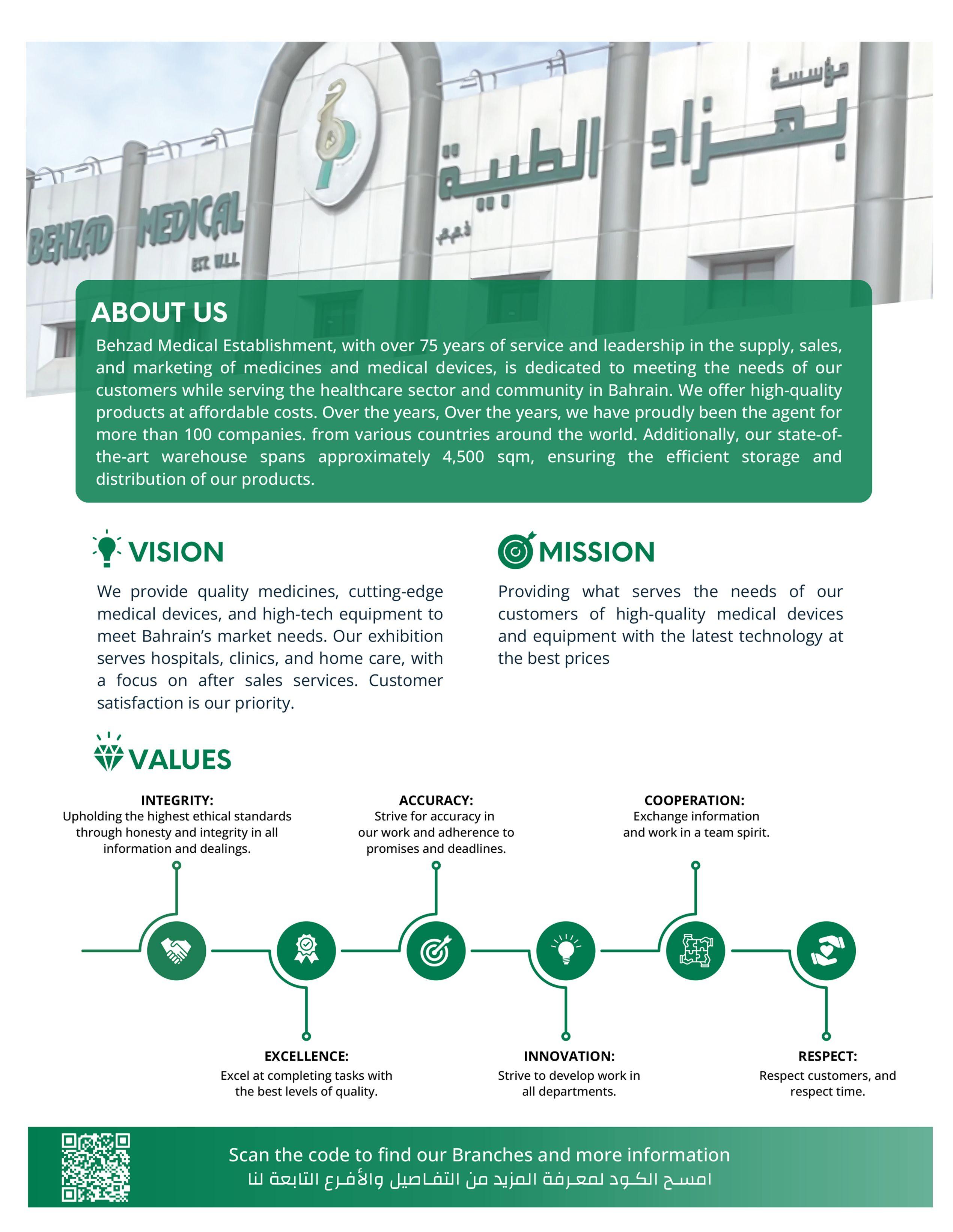 BEHZAD MEDICAL
EST. W.L.L
مؤسسة
بهزاد الطبية
ذ.م.م

ABOUT US

Behzad Medical Establishment, with over 75 years of service and leadership in the supply, sales, and marketing of medicines and medical devices, is dedicated to meeting the needs of our customers while serving the healthcare sector and community in Bahrain. We offer high-quality products at affordable costs. Over the years, Over the years, we have proudly been the agent for more than 100 companies. from various countries around the world. Additionally, our state-of-the-art warehouse spans approximately 4,500 sqm, ensuring the efficient storage and distribution of our products.

VISION

We provide quality medicines, cutting-edge medical devices, and high-tech equipment to meet Bahrain's market needs. Our exhibition serves hospitals, clinics, and home care, with a focus on after sales services. Customer satisfaction is our priority.

MISSION

Providing what serves the needs of our customers of high-quality medical devices and equipment with the latest technology at the best prices

VALUES

INTEGRITY:
Upholding the highest ethical standards through honesty and integrity in all information and dealings.

ACCURACY:
Strive for accuracy in our work and adherence to promises and deadlines.

COOPERATION:
Exchange information and work in a team spirit.

EXCELLENCE:
Excel at completing tasks with the best levels of quality.

INNOVATION:
Strive to develop work in all departments.

RESPECT:
Respect customers, and respect time.

Scan the code to find our Branches and more information
امسح الكود لمعرفة المزيد من التفاصيل والأفرع التابعة لنا